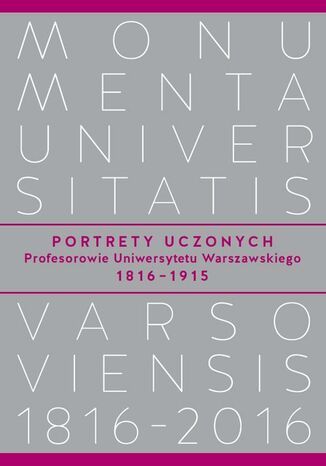 MONU
MENTA
UNIVER
SITATIS

PORTRETY UCZONYCH
Profesorowie Uniwersytetu Warszawskiego
1816–1915

VARSO
VIENSIS
1816–2016